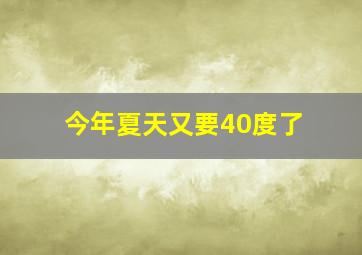 今年夏天又要40度了